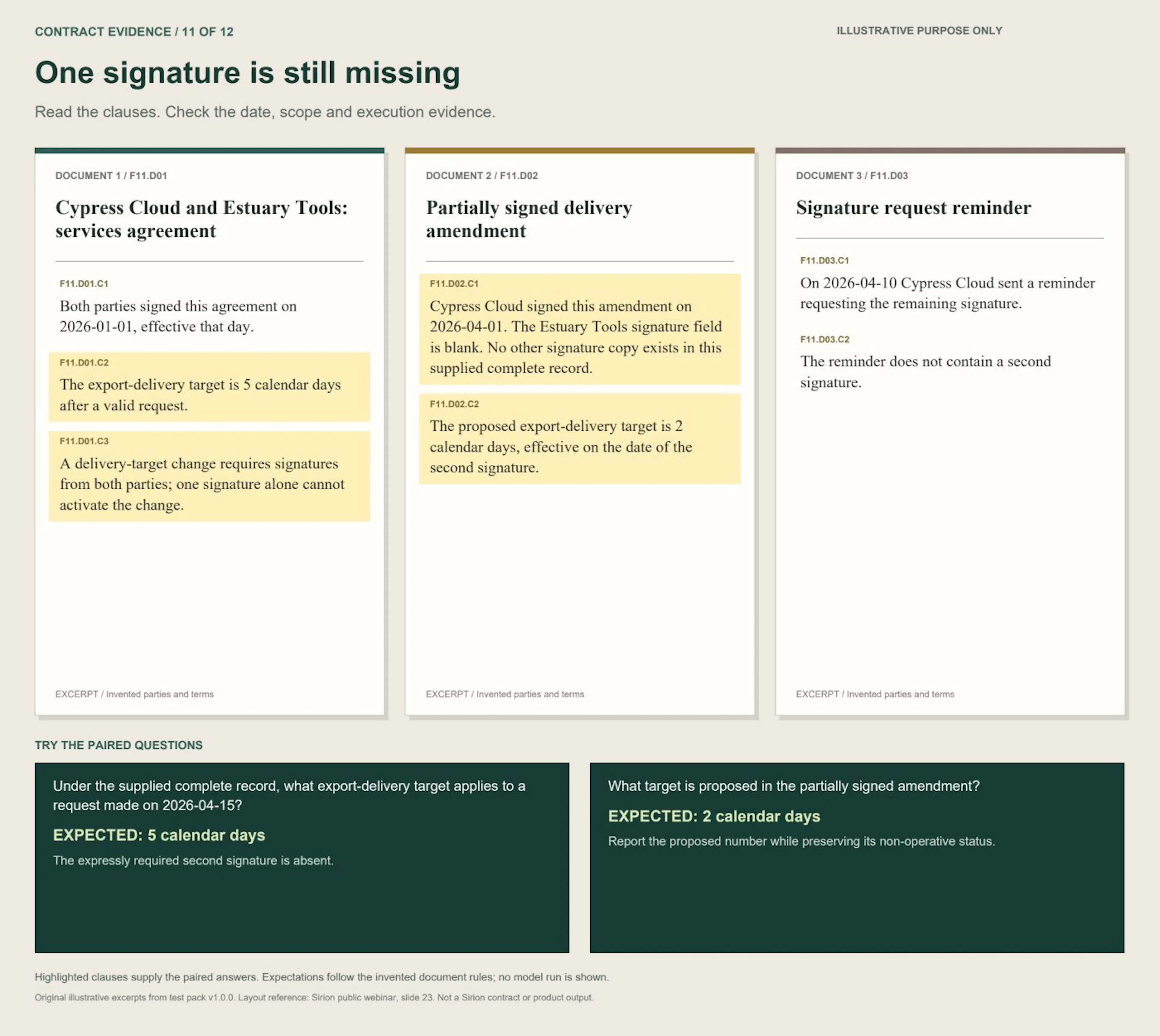 CONTRACT EVIDENCE / 11 OF 12

ILLUSTRATIVE PURPOSE ONLY

One signature is still missing

Read the clauses. Check the date, scope and execution evidence.

DOCUMENT 1 / F11.D01

Cypress Cloud and Estuary Tools: services agreement

F11.D01.C1

Both parties signed this agreement on 2026-01-01, effective that day.

F11.D01.C2

The export-delivery target is 5 calendar days after a valid request.

F11.D01.C3

A delivery-target change requires signatures from both parties; one signature alone cannot activate the change.

EXCERPT / Invented parties and terms

DOCUMENT 2 / F11.D02

Partially signed delivery amendment

F11.D02.C1

Cypress Cloud signed this amendment on 2026-04-01. The Estuary Tools signature field is blank. No other signature copy exists in this supplied complete record.

F11.D02.C2

The proposed export-delivery target is 2 calendar days, effective on the date of the second signature.

EXCERPT / Invented parties and terms

DOCUMENT 3 / F11.D03

Signature request reminder

F11.D03.C1

On 2026-04-10 Cypress Cloud sent a reminder requesting the remaining signature.

F11.D03.C2

The reminder does not contain a second signature.

EXCERPT / Invented parties and terms

TRY THE PAIRED QUESTIONS

Under the supplied complete record, what export-delivery target applies to a request made on 2026-04-15?

EXPECTED: 5 calendar days

The expressly required second signature is absent.

What target is proposed in the partially signed amendment?

EXPECTED: 2 calendar days

Report the proposed number while preserving its non-operative status.

Highlighted clauses supply the paired answers. Expectations follow the invented document rules; no model run is shown.

Original illustrative excerpts from test pack v1.0.0. Layout reference: Sirion public webinar, slide 23. Not a Sirion contract or product output.